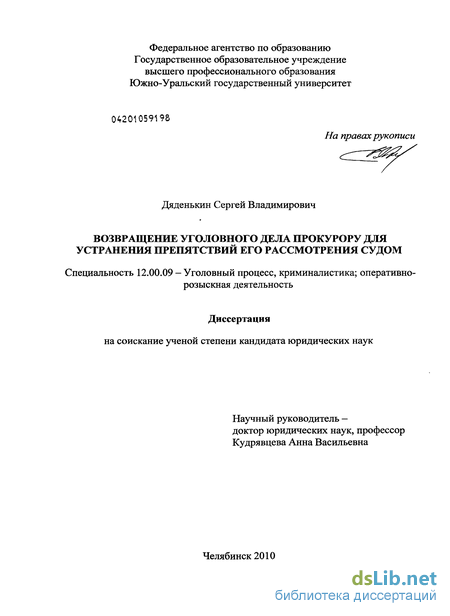 Федеральное агентство по образованию
Государственное образовательное учреждение
высшего профессионального образования
Южно-Уральский государственный университет

04201059198

На правах рукописи

Дяденькин Сергей Владимирович

ВОЗВРАЩЕНИЕ УГОЛОВНОГО ДЕЛА ПРОКУРОРУ ДЛЯ УСТРАНЕНИЯ ПРЕПЯТСТВИЙ ЕГО РАССМОТРЕНИЯ СУДОМ

Специальность 12.00.09 – Уголовный процесс, криминалистика; оперативно-розыскная деятельность

Диссертация

на соискание ученой степени кандидата юридических наук

Научный руководитель –
доктор юридических наук, профессор
Кудрявцева Анна Васильевна

Челябинск 2010

dsLib.net
библиотека диссертаций